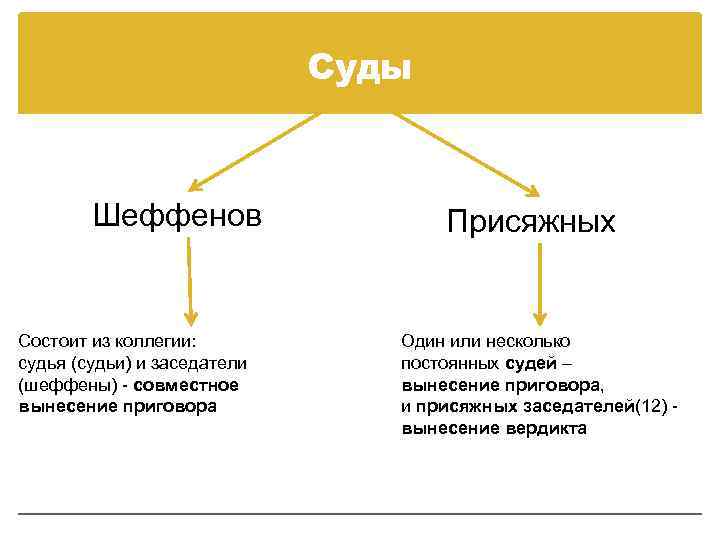 Суды

Шеффенов

Присяжных

Состоит из коллегии: судья (судьи) и заседатели (шеффены) - совместное вынесение приговора

Один или несколько постоянных судей – вынесение приговора, и присяжных заседателей(12) - вынесение вердикта